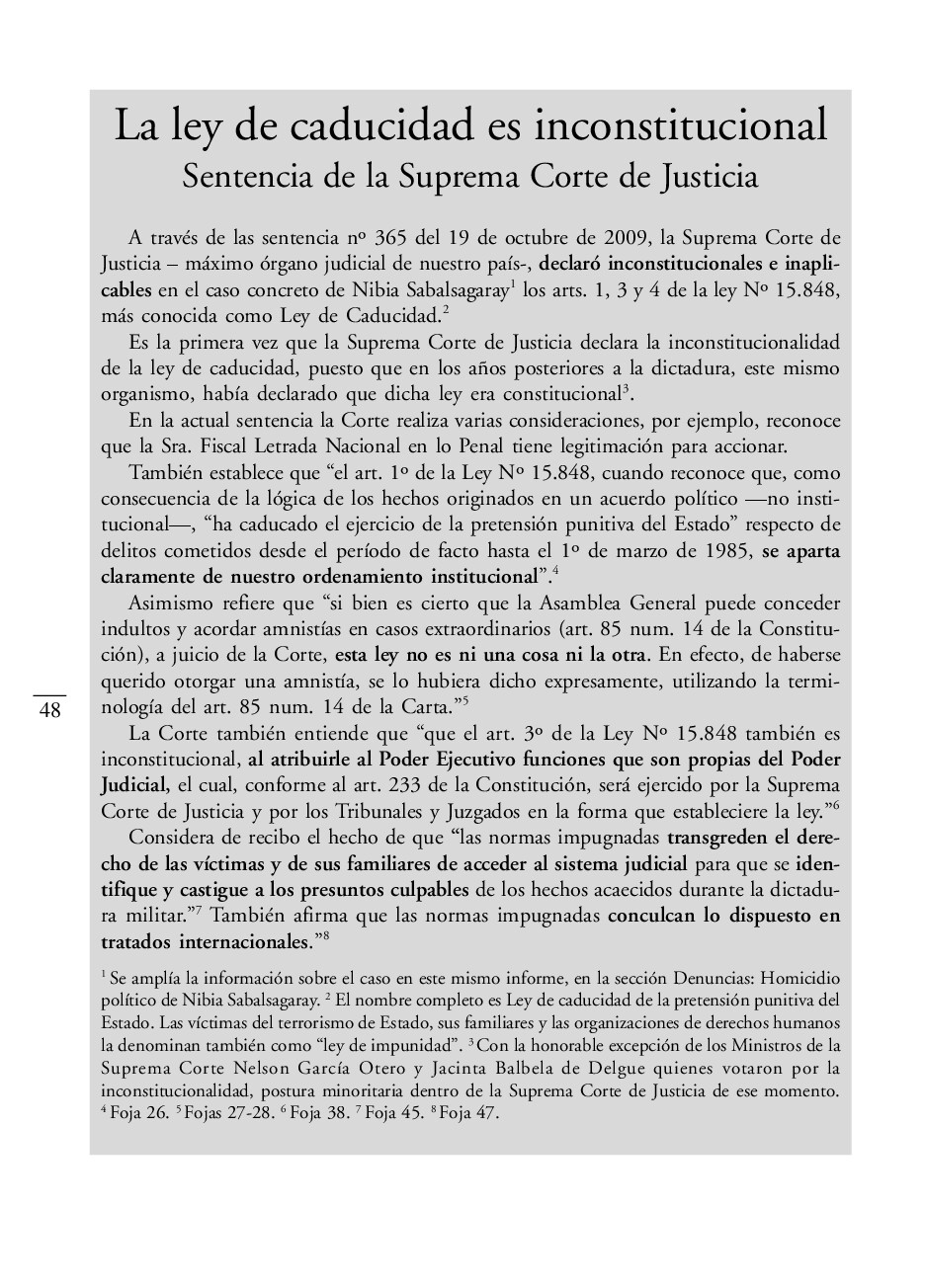 La ley de caducidad es inconstitucional
Sentencia de la Suprema Corte de Justicia

A través de las sentencia nº 365 del 19 de octubre de 2009, la Suprema Corte de Justicia – máximo órgano judicial de nuestro país-, declaró inconstitucionales e inaplicables en el caso concreto de Nibia Sabalsagaray$^1$ los arts. 1, 3 y 4 de la ley Nº 15.848, más conocida como Ley de Caducidad.$^2$

Es la primera vez que la Suprema Corte de Justicia declara la inconstitucionalidad de la ley de caducidad, puesto que en los años posteriores a la dictadura, este mismo organismo, había declarado que dicha ley era constitucional$^3$.

En la actual sentencia la Corte realiza varias consideraciones, por ejemplo, reconoce que la Sra. Fiscal Letrada Nacional en lo Penal tiene legitimación para accionar.

También establece que “el art. 1º de la Ley Nº 15.848, cuando reconoce que, como consecuencia de la lógica de los hechos originados en un acuerdo político —no institucional—, “ha caducado el ejercicio de la pretensión punitiva del Estado” respecto de delitos cometidos desde el período de facto hasta el 1º de marzo de 1985, se aparta claramente de nuestro ordenamiento institucional”.$^4$

Asimismo refiere que “si bien es cierto que la Asamblea General puede conceder indultos y acordar amnistías en casos extraordinarios (art. 85 num. 14 de la Constitución), a juicio de la Corte, esta ley no es ni una cosa ni la otra. En efecto, de haberse querido otorgar una amnistía, se lo hubiera dicho expresamente, utilizando la terminología del art. 85 num. 14 de la Carta.”$^5$

48

La Corte también entiende que “que el art. 3º de la Ley Nº 15.848 también es inconstitucional, al atribuirle al Poder Ejecutivo funciones que son propias del Poder Judicial, el cual, conforme al art. 233 de la Constitución, será ejercido por la Suprema Corte de Justicia y por los Tribunales y Juzgados en la forma que estableciere la ley.”$^6$

Considera de recibo el hecho de que “las normas impugnadas transgreden el derecho de las víctimas y de sus familiares de acceder al sistema judicial para que se identifique y castigue a los presuntos culpables de los hechos acaecidos durante la dictadura militar.”$^7$ También afirma que las normas impugnadas conculcan lo dispuesto en tratados internacionales.”$^8$

$^1$ Se amplía la información sobre el caso en este mismo informe, en la sección Denuncias: Homicidio político de Nibia Sabalsagaray. $^2$ El nombre completo es Ley de caducidad de la pretensión punitiva del Estado. Las víctimas del terrorismo de Estado, sus familiares y las organizaciones de derechos humanos la denominan también como “ley de impunidad”. $^3$ Con la honorable excepción de los Ministros de la Suprema Corte Nelson García Otero y Jacinta Balbela de Delgue quienes votaron por la inconstitucionalidad, postura minoritaria dentro de la Suprema Corte de Justicia de ese momento. $^4$ Foja 26. $^5$ Fojas 27-28. $^6$ Foja 38. $^7$ Foja 45. $^8$ Foja 47.